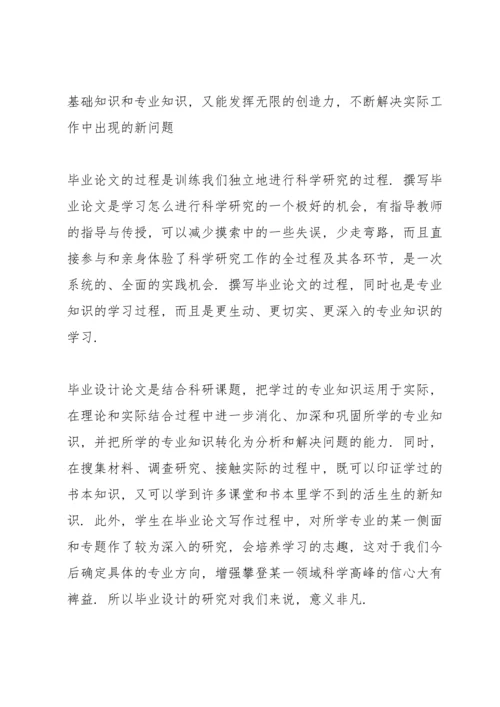 基础知识和专业知识，又能发挥无限的创造力，不断解决实际工作中出现的新问题

毕业论文的过程是训练我们独立地进行科学研究的过程．撰写毕业论文是学习怎么进行科学研究的一个极好的机会，有指导教师的指导与传授，可以减少摸索中的一些失误，少走弯路，而且直接参与和亲身体验了科学研究工作的全过程及其各环节，是一次系统的、全面的实践机会．撰写毕业论文的过程，同时也是专业知识的学习过程，而且是更生动、更切实、更深入的专业知识的学习．

毕业设计论文是结合科研课题，把学过的专业知识运用于实际，在理论和实际结合过程中进一步消化、加深和巩固所学的专业知识，并把所学的专业知识转化为分析和解决问题的能力．同时，在搜集材料、调查研究、接触实际的过程中，既可以印证学过的书本知识，又可以学到许多课堂和书本里学不到的活生生的新知识．此外，学生在毕业论文写作过程中，对所学专业的某一侧面和专题作了较为深入的研究，会培养学习的志趣，这对于我们今后确定具体的专业方向，增强攀登某一领域科学高峰的信心大有裨益．所以毕业设计的研究对我们来说，意义非凡．